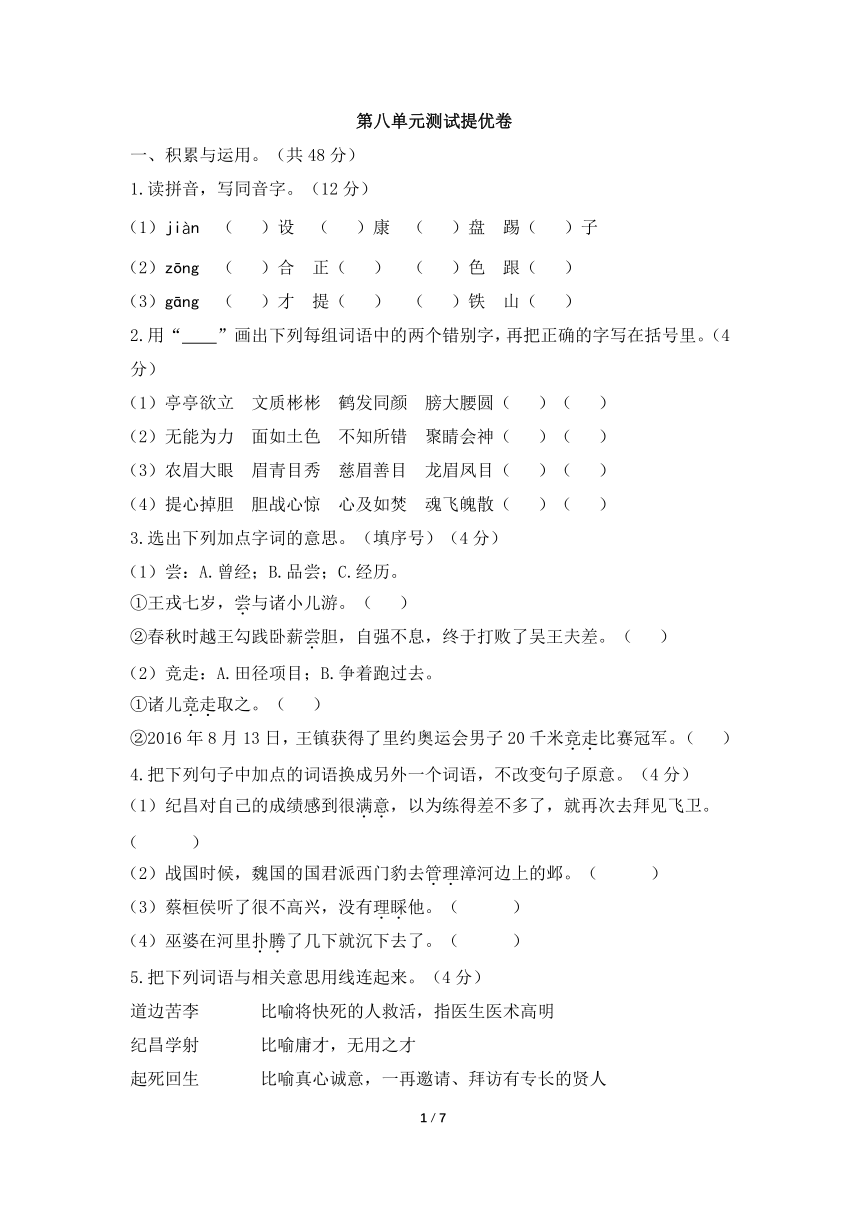 第八单元测试提优卷

一、积累与运用。（共 48 分）

1.读拼音，写同音字。（12 分）

（1）jiàn （ ）设 （ ）康 （ ）盘 踢（ ）子

（2）zōng （ ）合 正（ ） （ ）色 跟（ ）

（3）gāng （ ）才 提（ ） （ ）铁 山（ ）

2.用“____”画出下列每组词语中的两个错别字，再把正确的字写在括号里。（4 分）

（1）亭亭欲立 文质彬彬 鹤发同颜 膀大腰圆（ ）（ ）

（2）无能为力 面如土色 不知所错 聚睛会神（ ）（ ）

（3）农眉大眼 眉青目秀 慈眉善目 龙眉凤目（ ）（ ）

（4）提心掉胆 胆战心惊 心及如焚 魂飞魄散（ ）（ ）

3.选出下列加点字词的意思。（填序号）（4 分）

（1）尝：A.曾经；B.品尝；C.经历。

①王戎七岁，尝与诸小儿游。（ ）

②春秋时越王勾践卧薪尝胆，自强不息，终于打败了吴王夫差。（ ）

（2）竞走：A.田径项目；B.争着跑过去。

①诸儿竞走取之。（ ）

②2016 年 8 月 13 日，王镇获得了里约奥运会男子 20 千米竞走比赛冠军。（ ）

4.把下列句子中加点的词语换成另外一个词语，不改变句子原意。（4 分）

（1）纪昌对自己的成绩感到很满意，以为练得差不多了，就再次去拜见飞卫。（ ）

（2）战国时候，魏国的国君派西门豹去管理漳河边上的邺。（ ）

（3）蔡桓侯听了很不高兴，没有理睬他。（ ）

（4）巫婆在河里扑腾了几下就沉下去了。（ ）

5.把下列词语与相关意思用线连起来。（4 分）

道边苦李 比喻将快死的人救活，指医生医术高明

纪昌学射 比喻庸才，无用之才

起死回生 比喻真心诚意，一再邀请、拜访有专长的贤人

1 / 7